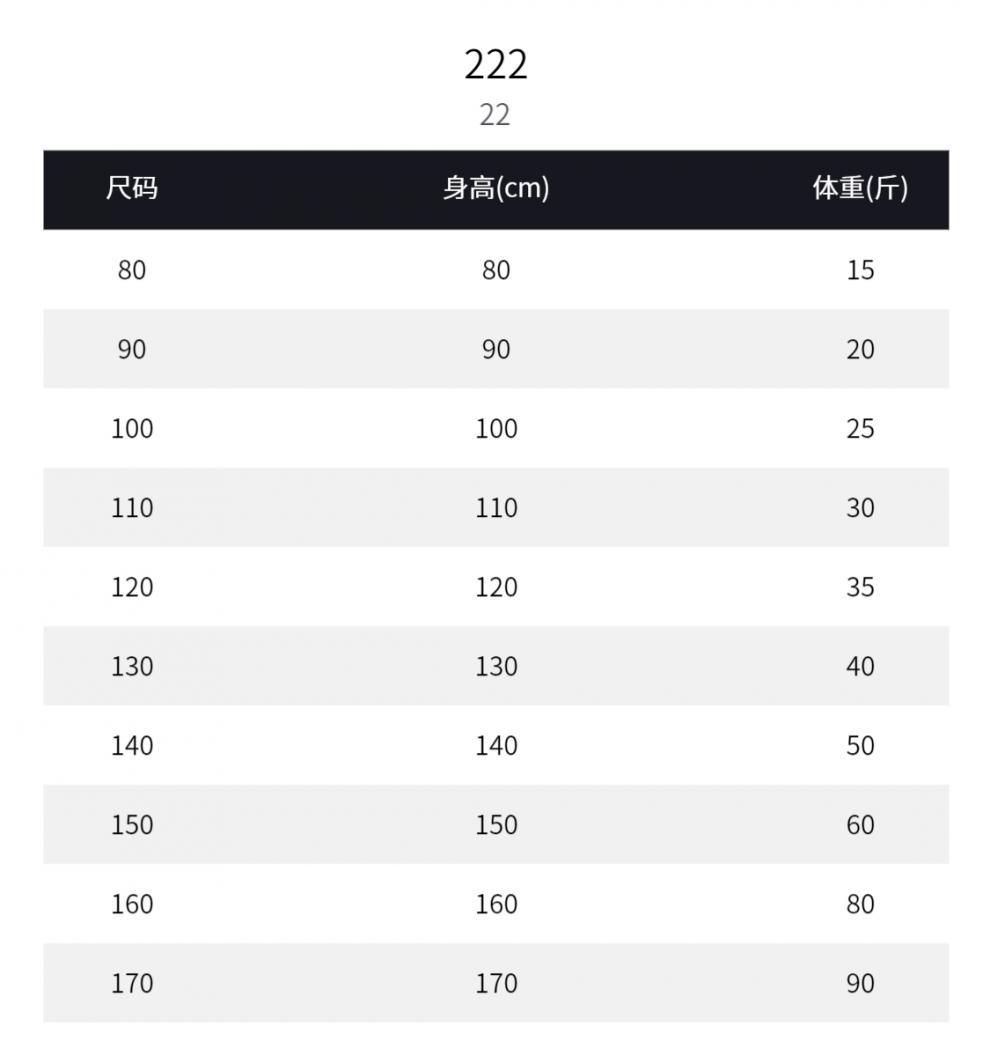 222

22

| 尺码 | 身高(cm) | 体重(斤) |
|---|---|---|
| 80 | 80 | 15 |
| 90 | 90 | 20 |
| 100 | 100 | 25 |
| 110 | 110 | 30 |
| 120 | 120 | 35 |
| 130 | 130 | 40 |
| 140 | 140 | 50 |
| 150 | 150 | 60 |
| 160 | 160 | 80 |
| 170 | 170 | 90 |